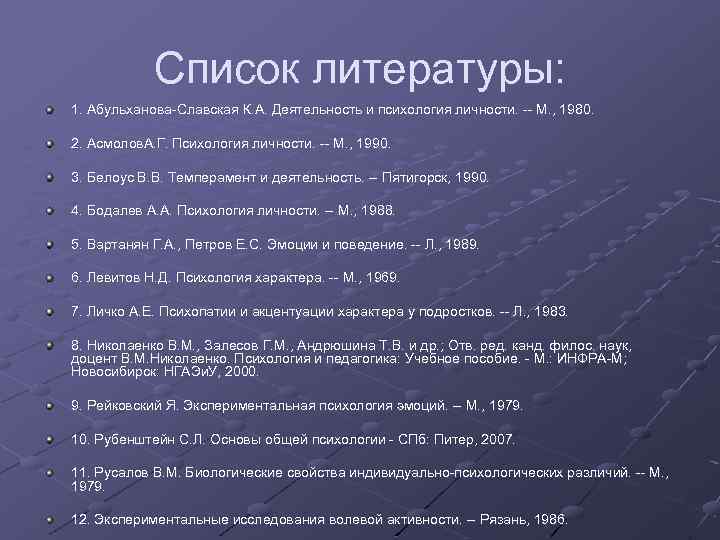 Список литературы:

1. Абульханова-Славская К.А. Деятельность и психология личности. -- М., 1980.

2. АсмоловА.Г. Психология личности. -- М., 1990.

3. Белоус В.В. Темперамент и деятельность. – Пятигорск, 1990.

4. Бодалев А.А. Психология личности. – М., 1988.

5. Вартанян Г.А., Петров Е.С. Эмоции и поведение. -- Л., 1989.

6. Левитов Н.Д. Психология характера. -- М., 1969.

7. Личко А.Е. Психопатии и акцентуации характера у подростков. -- Л., 1983.

8. Николаенко В.М., Залесов Г.М., Андрюшина Т.В. и др.; Отв. ред. канд. филос. наук, доцент В.М.Николаенко. Психология и педагогика: Учебное пособие. - М.: ИНФРА-М; Новосибирск: НГАЭиУ, 2000.

9. Рейковский Я. Экспериментальная психология эмоций. – М., 1979.

10. Рубенштейн С.Л. Основы общей психологии - СПб: Питер, 2007.

11. Русалов В.М. Биологические свойства индивидуально-психологических различий. -- М., 1979.

12. Экспериментальные исследования волевой активности. – Рязань, 1986.